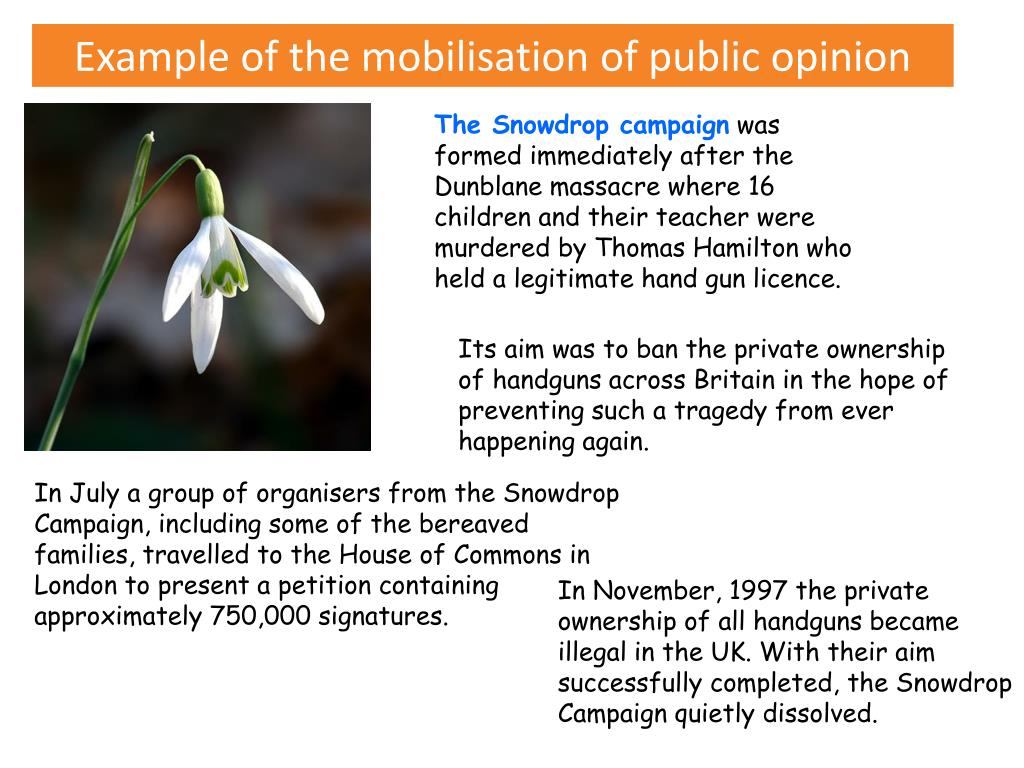 Example of the mobilisation of public opinion

The Snowdrop campaign was formed immediately after the Dunblane massacre where 16 children and their teacher were murdered by Thomas Hamilton who held a legitimate hand gun licence.

Its aim was to ban the private ownership of handguns across Britain in the hope of preventing such a tragedy from ever happening again.

In July a group of organisers from the Snowdrop Campaign, including some of the bereaved families, travelled to the House of Commons in London to present a petition containing approximately 750,000 signatures.

In November, 1997 the private ownership of all handguns became illegal in the UK. With their aim successfully completed, the Snowdrop Campaign quietly dissolved.